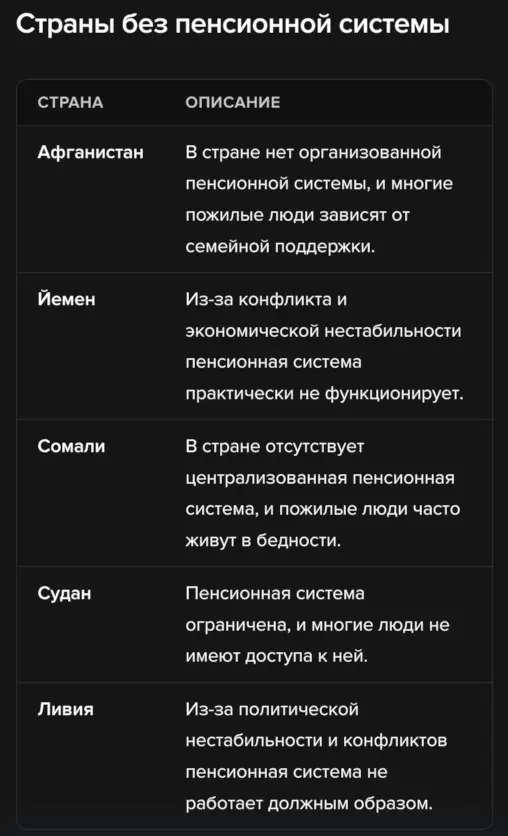 Страны без пенсионной системы

| СТРАНА | ОПИСАНИЕ |
|---|---|
| Афганистан | В стране нет организованной пенсионной системы, и многие пожилые люди зависят от семейной поддержки. |
| Йемен | Из-за конфликта и экономической нестабильности пенсионная система практически не функционирует. |
| Сомали | В стране отсутствует централизованная пенсионная система, и пожилые люди часто живут в бедности. |
| Судан | Пенсионная система ограничена, и многие люди не имеют доступа к ней. |
| Ливия | Из-за политической нестабильности и конфликтов пенсионная система не работает должным образом. |